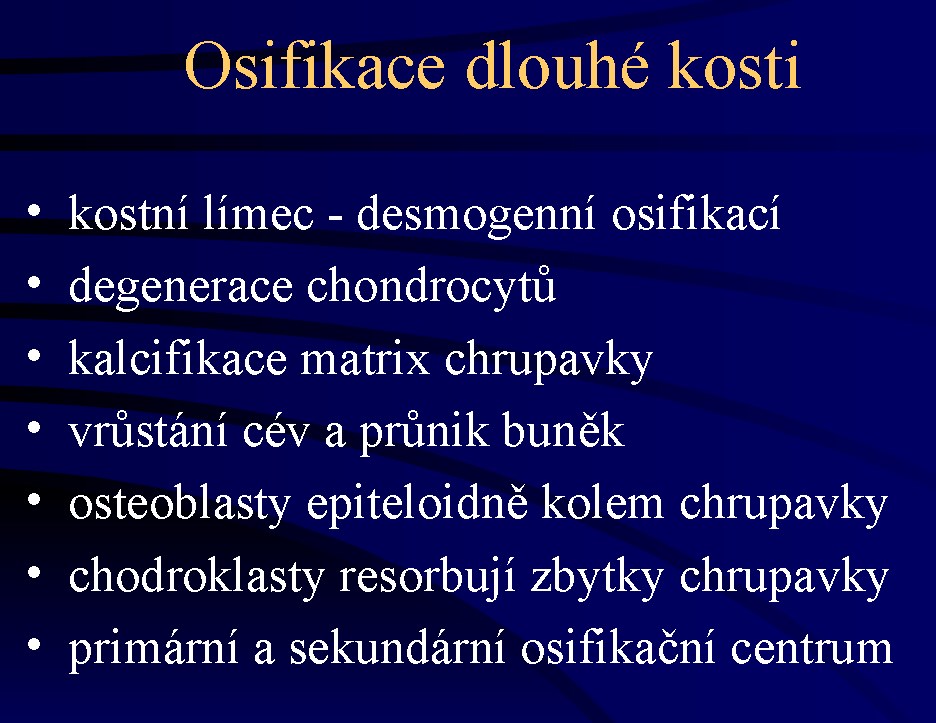 Osifikace dlouhé kosti

• kostní límec - desmogenní osifikací
• degenerace chondrocytů
• kalcifikace matrix chrupavky
• vrůstání cév a průnik buněk
• osteoblasty epiteloidně kolem chrupavky
• chodroklasty resorbují zbytky chrupavky
• primární a sekundární osifikační centrum